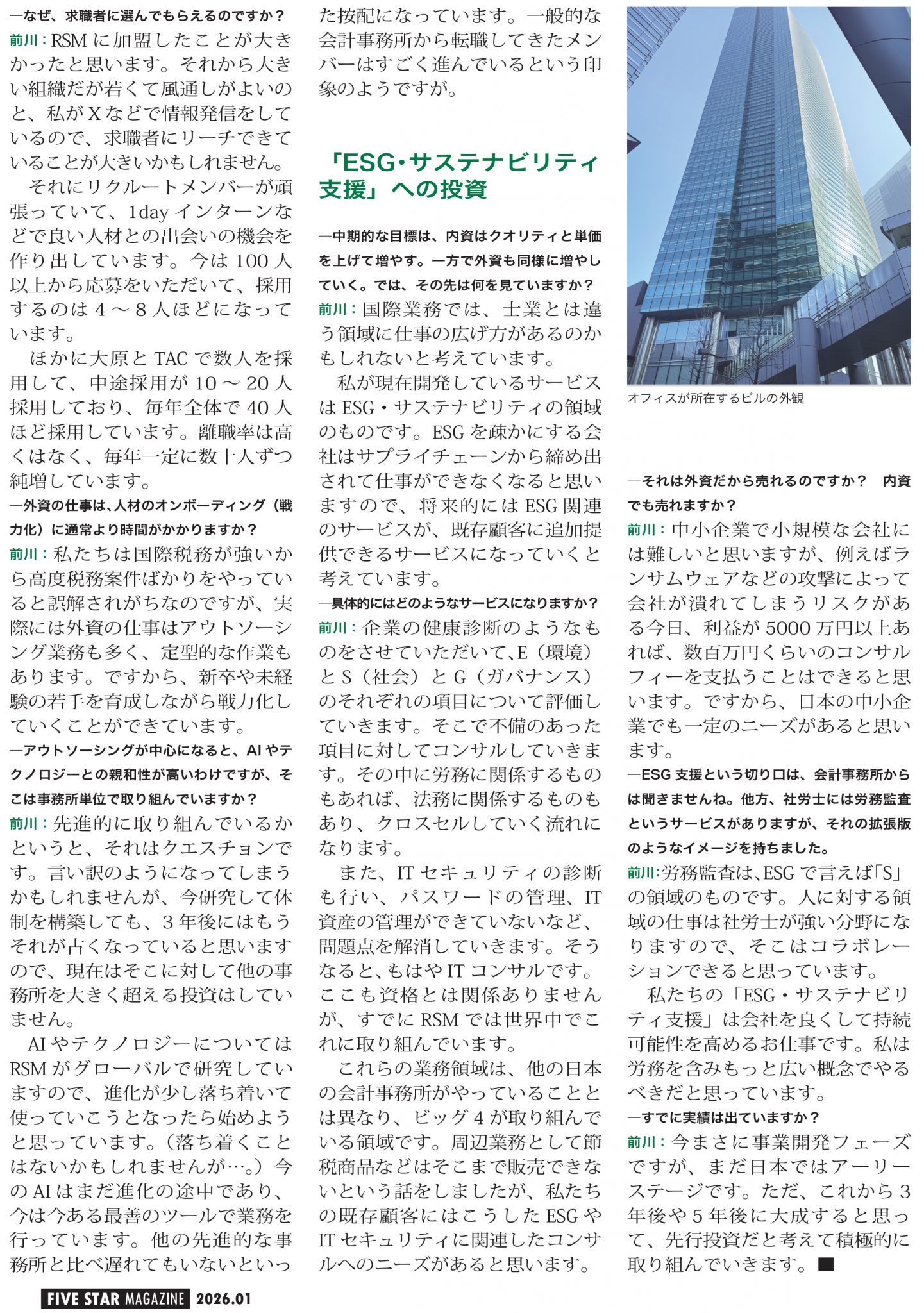 ―なぜ、求職者に選んでもらえるのですか？
前川：RSMに加盟したことが大きかったと思います。それから大きい組織だが若くて風通しがよいのと、私がXなどで情報発信をしているので、求職者にリーチできていることが大きいかもしれません。

それにリクルートメンバーが頑張っていて、1dayインターンなどで良い人材との出会いの機会を作り出しています。今は100人以上から応募をいただいて、採用するのは4～8人ほどになっています。

ほかに大原とTACで数人を採用して、中途採用が10～20人採用しており、毎年全体で40人ほど採用しています。離職率は高くはなく、毎年一定に数十人ずつ純増しています。

―外資の仕事は、人材のオンボーディング（戦力化）に通常より時間がかかりますか？
前川：私たちは国際税務が強いから高度税務案件ばかりをやっていると誤解されがちなのですが、実際には外資の仕事はアウトソーシング業務も多く、定型的な作業もあります。ですから、新卒や未経験の若手を育成しながら戦力化していくことができています。

―アウトソーシングが中心になると、AIやテクノロジーとの親和性が高いわけですが、そこは事務所単位で取り組んでいますか？
前川：先進的に取り組んでいるかというと、それはクエスチョンです。言い訳のようになってしまうかもしれませんが、今研究して体制を構築しても、3年後にはもうそれが古くなっていると思いますので、現在はそこに対して他の事務所を大きく超える投資はしていません。

AIやテクノロジーについてはRSMがグローバルで研究していますので、進化が少し落ち着いて使っていこうとなったら始めようと思っています。（落ち着くことはないかもしれませんが…。）今のAIはまだ進化の途中であり、今は今ある最善のツールで業務を行っています。他の先進的な事務所と比べ遅れてもいないといった按配になっています。一般的な会計事務所から転職してきたメンバーはすごく進んでいるという印象のようですが。

「ESG・サステナビリティ支援」への投資

―中期的な目標は、内資はクオリティと単価を上げて増やす。一方で外資も同様に増やしていく。では、その先は何を見ていますか？
前川：国際業務では、士業とは違う領域に仕事の広げ方があるのかもしれないと考えています。

私が現在開発しているサービスはESG・サステナビリティの領域のものです。ESGを疎かにする会社はサプライチェーンから締め出されて仕事ができなくなると思いますので、将来的にはESG関連のサービスが、既存顧客に追加提供できるサービスになっていくと考えています。

―具体的にはどのようなサービスになりますか？
前川：企業の健康診断のようなものをさせていただいて、E（環境）とS（社会）とG（ガバナンス）のそれぞれの項目について評価していきます。そこで不備のあった項目に対してコンサルしていきます。その中に労務に関係するものもあれば、法務に関係するものもあり、クロスセルしていく流れになります。

また、ITセキュリティの診断も行い、パスワードの管理、IT資産の管理ができていないなど、問題点を解消していきます。そうなると、もはやITコンサルです。ここも資格とは関係ありませんが、すでにRSMでは世界中でこれに取り組んでいます。

これらの業務領域は、他の日本の会計事務所がやっていることとは異なり、ビッグ4が取り組んでいる領域です。周辺業務として節税商品などはそこまで販売できないという話をしましたが、私たちの既存顧客にはこうしたESGやITセキュリティに関連したコンサルへのニーズがあると思います。

オフィスが所在するビルの外観

―それは外資だから売れるのですか？　内資でも売れますか？
前川：中小企業で小規模な会社には難しいと思いますが、例えばランサムウェアなどの攻撃によって会社が潰れてしまうリスクがある今日、利益が5000万円以上あれば、数百万円くらいのコンサルフィーを支払うことはできると思います。ですから、日本の中小企業でも一定のニーズがあると思います。

―ESG支援という切り口は、会計事務所からは聞きませんね。他方、社労士には労務監査というサービスがありますが、それの拡張版のようなイメージを持ちました。
前川：労務監査は、ESGで言えば「S」の領域のものです。人に対する領域の仕事は社労士が強い分野になりますので、そこはコラボレーションできると思っています。

私たちの「ESG・サステナビリティ支援」は会社を良くして持続可能性を高めるお仕事です。私は労務を含みもっと広い概念でやるべきだと思っています。

―すでに実績は出ていますか？
前川：今まさに事業開発フェーズですが、まだ日本ではアーリーステージです。ただ、これから3年後や5年後に大成すると思って、先行投資だと考えて積極的に取り組んでいきます。■

FIVE STAR MAGAZINE 2026.01